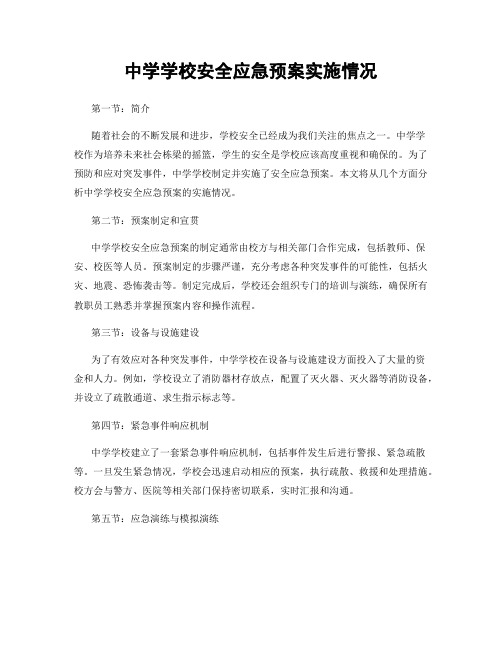 中学学校安全应急预案实施情况

第一节：简介

随着社会的不断发展和进步，学校安全已经成为我们关注的焦点之一。中学学校作为培养未来社会栋梁的摇篮，学生的安全是学校应该高度重视和确保的。为了预防和应对突发事件，中学学校制定并实施了安全应急预案。本文将从几个方面分析中学学校安全应急预案的实施情况。

第二节：预案制定和宣贯

中学学校安全应急预案的制定通常由校方与相关部门合作完成，包括教师、保安、校医等人员。预案制定的步骤严谨，充分考虑各种突发事件的可能性，包括火灾、地震、恐怖袭击等。制定完成后，学校还会组织专门的培训与演练，确保所有教职员工熟悉并掌握预案内容和操作流程。

第三节：设备与设施建设

为了有效应对各种突发事件，中学学校在设备与设施建设方面投入了大量的资金和人力。例如，学校设立了消防器材存放点，配置了灭火器、灭火器等消防设备，并设立了疏散通道、求生指示标志等。

第四节：紧急事件响应机制

中学学校建立了一套紧急事件响应机制，包括事件发生后进行警报、紧急疏散等。一旦发生紧急情况，学校会迅速启动相应的预案，执行疏散、救援和处理措施。校方会与警方、医院等相关部门保持密切联系，实时汇报和沟通。

第五节：应急演练与模拟演练